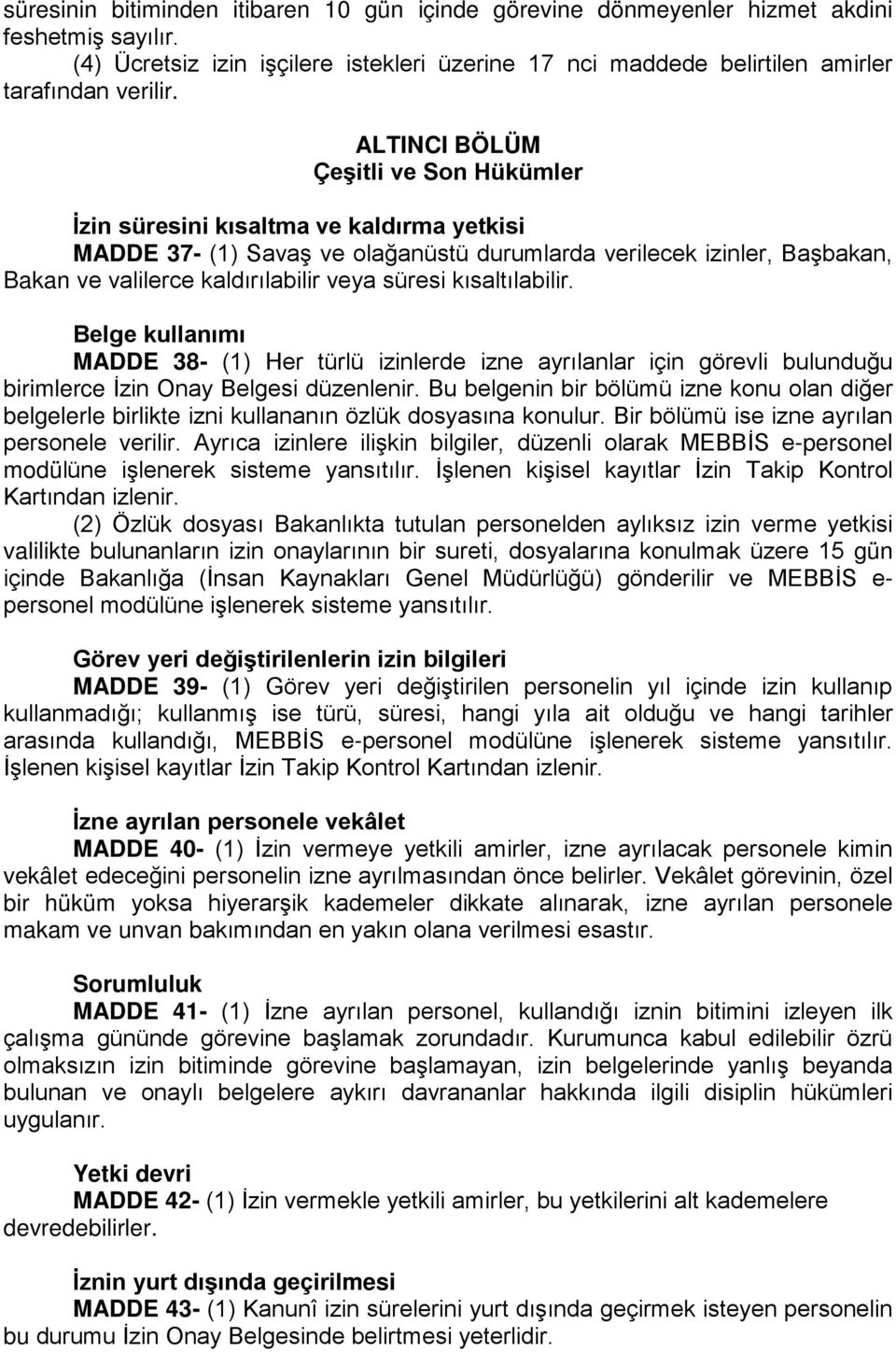 süresinin bitiminden itibaren 10 gün içinde görevine dönmeyenler hizmet akdini feshetmiş sayılır.

(4) Ücretsiz izin işçilere istekleri üzerine 17 nci maddede belirtilen amirler tarafından verilir.

ALTINCI BÖLÜM
Çeşitli ve Son Hükümler

İzin süresini kısaltma ve kaldırma yetkisi

MADDE 37- (1) Savaş ve olağanüstü durumlarda verilecek izinler, Başbakan, Bakan ve valilerce kaldırılabilir veya süresi kısaltılabilir.

Belge kullanımı

MADDE 38- (1) Her türlü izinlerde izne ayrılanlar için görevli bulunduğu birimlerce İzin Onay Belgesi düzenlenir. Bu belgenin bir bölümü izne konu olan diğer belgelerle birlikte izni kullananın özlük dosyasına konulur. Bir bölümü ise izne ayrılan personele verilir. Ayrıca izinlere ilişkin bilgiler, düzenli olarak MEBBİS e-personel modülüne işlenerek sisteme yansıtılır. İşlenen kişisel kayıtlar İzin Takip Kontrol Kartından izlenir.

(2) Özlük dosyası Bakanlıkta tutulan personelden aylıksız izin verme yetkisi valilikte bulunanların izin onaylarının bir sureti, dosyalarına konulmak üzere 15 gün içinde Bakanlığa (İnsan Kaynakları Genel Müdürlüğü) gönderilir ve MEBBİS e-personel modülüne işlenerek sisteme yansıtılır.

Görev yeri değiştirilenlerin izin bilgileri

MADDE 39- (1) Görev yeri değiştirilen personelin yıl içinde izin kullanıp kullanmadığı; kullanmış ise türü, süresi, hangi yıla ait olduğu ve hangi tarihler arasında kullandığı, MEBBİS e-personel modülüne işlenerek sisteme yansıtılır. İşlenen kişisel kayıtlar İzin Takip Kontrol Kartından izlenir.

İzne ayrılan personele vekâlet

MADDE 40- (1) İzin vermeye yetkili amirler, izne ayrılacak personele kimin vekâlet edeceğini personelin izne ayrılmasından önce belirler. Vekâlet görevinin, özel bir hüküm yoksa hiyerarşik kademeler dikkate alınarak, izne ayrılan personele makam ve unvan bakımından en yakın olana verilmesi esastır.

Sorumluluk

MADDE 41- (1) İzne ayrılan personel, kullandığı iznin bitimini izleyen ilk çalışma gününde görevine başlamak zorundadır. Kurumunca kabul edilebilir özrü olmaksızın izin bitiminde görevine başlamayan, izin belgelerinde yanlış beyanda bulunan ve onaylı belgelere aykırı davrananlar hakkında ilgili disiplin hükümleri uygulanır.

Yetki devri

MADDE 42- (1) İzin vermekle yetkili amirler, bu yetkilerini alt kademelere devredebilirler.

İznin yurt dışında geçirilmesi

MADDE 43- (1) Kanunî izin sürelerini yurt dışında geçirmek isteyen personelin bu durumu İzin Onay Belgesinde belirtmesi yeterlidir.